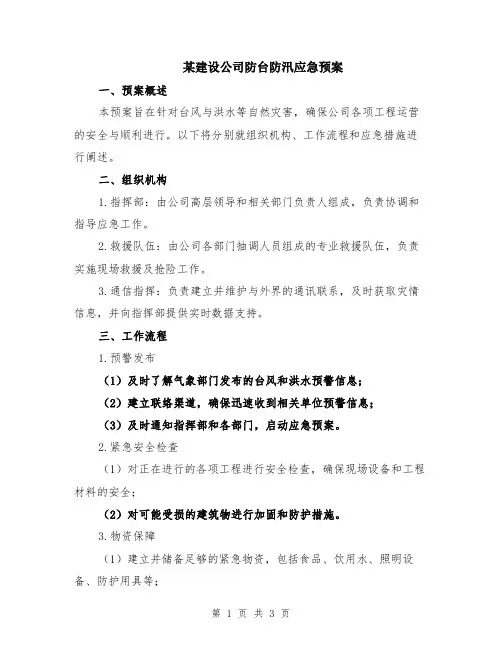 某建设公司防台防汛应急预案

一、预案概述

本预案旨在针对台风与洪水等自然灾害，确保公司各项工程运营的安全与顺利进行。以下将分别就组织机构、工作流程和应急措施进行阐述。

二、组织机构

1.指挥部：由公司高层领导和相关部门负责人组成，负责协调和指导应急工作。

2.救援队伍：由公司各部门抽调人员组成的专业救援队伍，负责实施现场救援及抢险工作。

3.通信指挥：负责建立并维护与外界的通讯联系，及时获取灾情信息，并向指挥部提供实时数据支持。

三、工作流程

1.预警发布

（1）及时了解气象部门发布的台风和洪水预警信息；

（2）建立联络渠道，确保迅速收到相关单位预警信息；

（3）及时通知指挥部和各部门，启动应急预案。

2.紧急安全检查

（1）对正在进行的各项工程进行安全检查，确保现场设备和工程材料的安全；

（2）对可能受损的建筑物进行加固和防护措施。

3.物资保障

（1）建立并储备足够的紧急物资，包括食品、饮用水、照明设备、防护用具等；

第 1 页 共 3 页